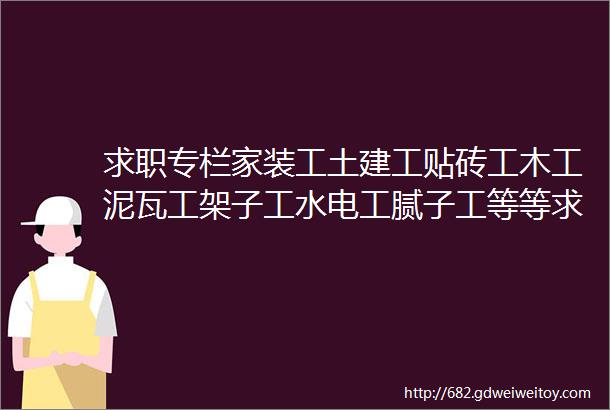 求职专栏家装工土建工贴砖工木工泥瓦工架子工水电工腻子工等等求

http://682.gdweiweitoy.com